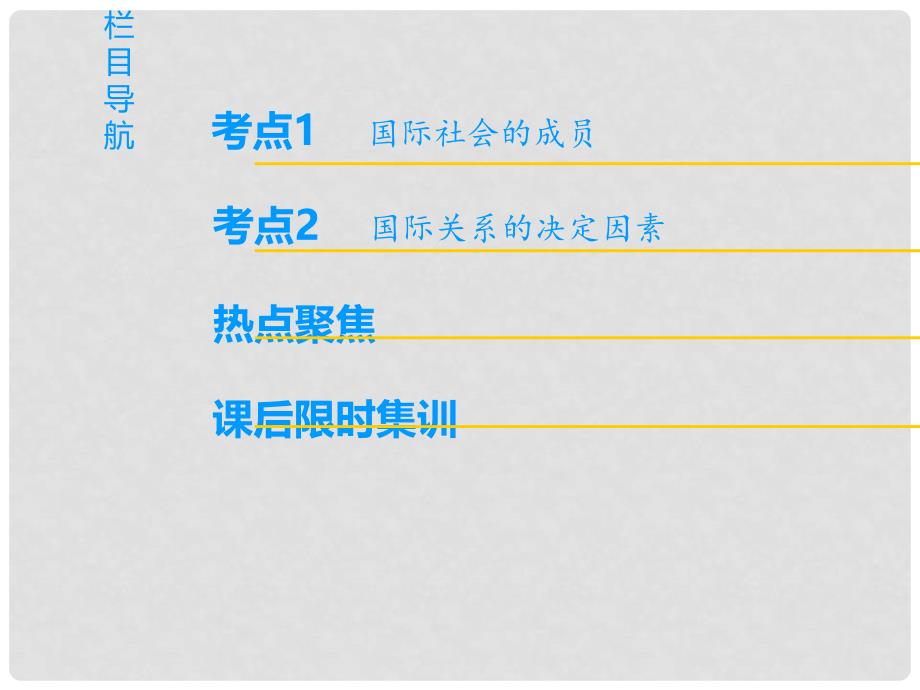 栏目导航

考点1 国际社会的成员

考点2 国际关系的决定因素

热点聚焦

课后限时集训